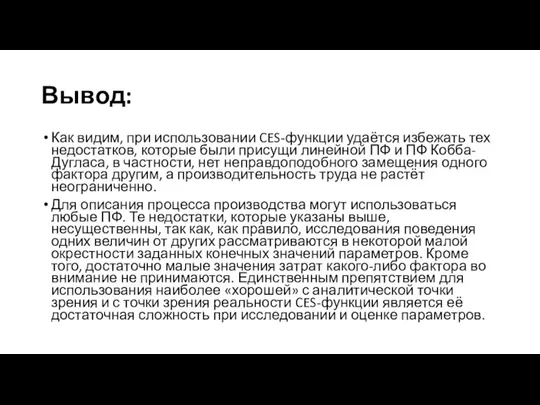 Вывод:

• Как видим, при использовании CES-функции удаётся избежать тех недостатков, которые были присущи линейной ПФ и ПФ Кобба-Дугласа, в частности, нет неправдоподобного замещения одного фактора другим, а производительность труда не растёт неограниченно.

• Для описания процесса производства могут использоваться любые ПФ. Те недостатки, которые указаны выше, несущественны, так как, как правило, исследования поведения одних величин от других рассматриваются в некоторой малой окрестности заданных конечных значений параметров. Кроме того, достаточно малые значения затрат какого-либо фактора во внимание не принимаются. Единственным препятствием для использования наиболее «хорошей» с аналитической точки зрения и с точки зрения реальности CES-функции является её достаточная сложность при исследовании и оценке параметров.